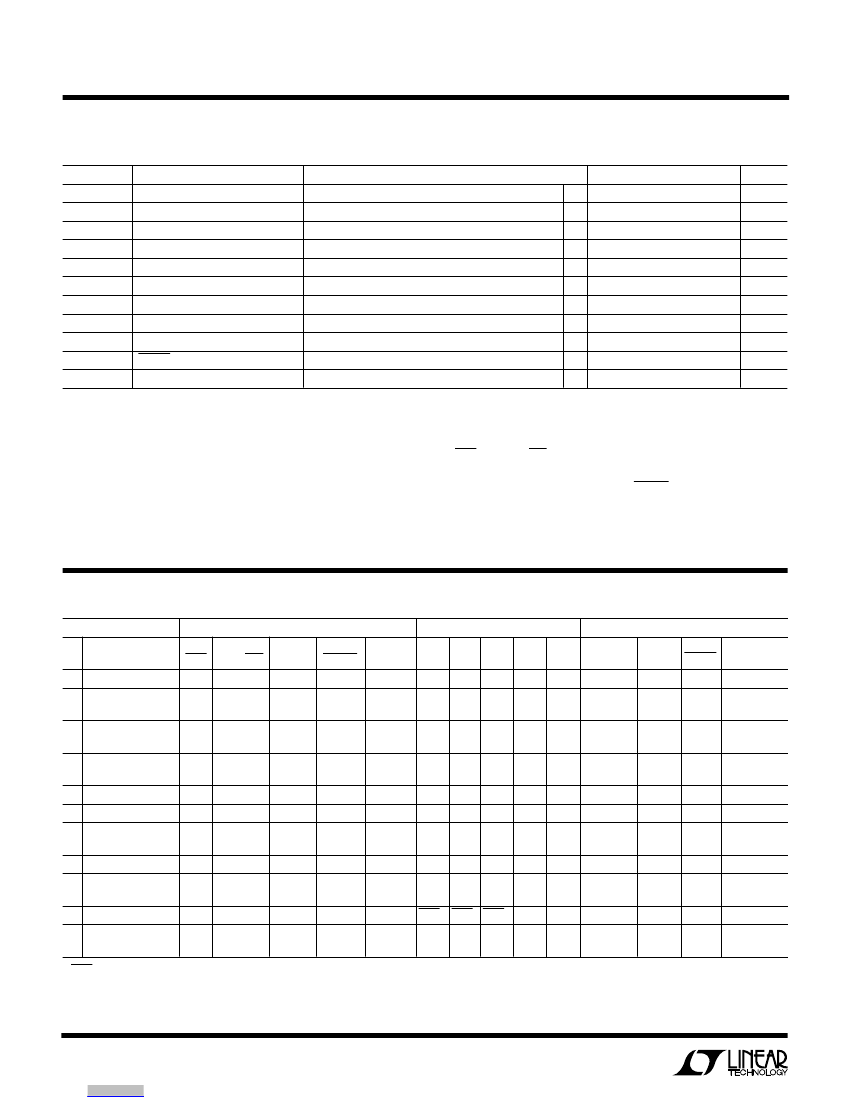 LINEAR TECHNOLOGY